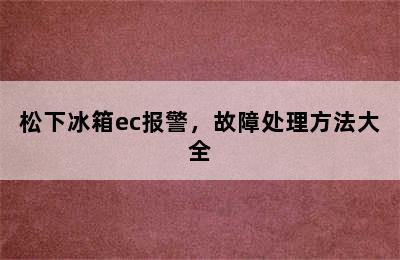 松下冰箱ec报警，故障处理方法大全